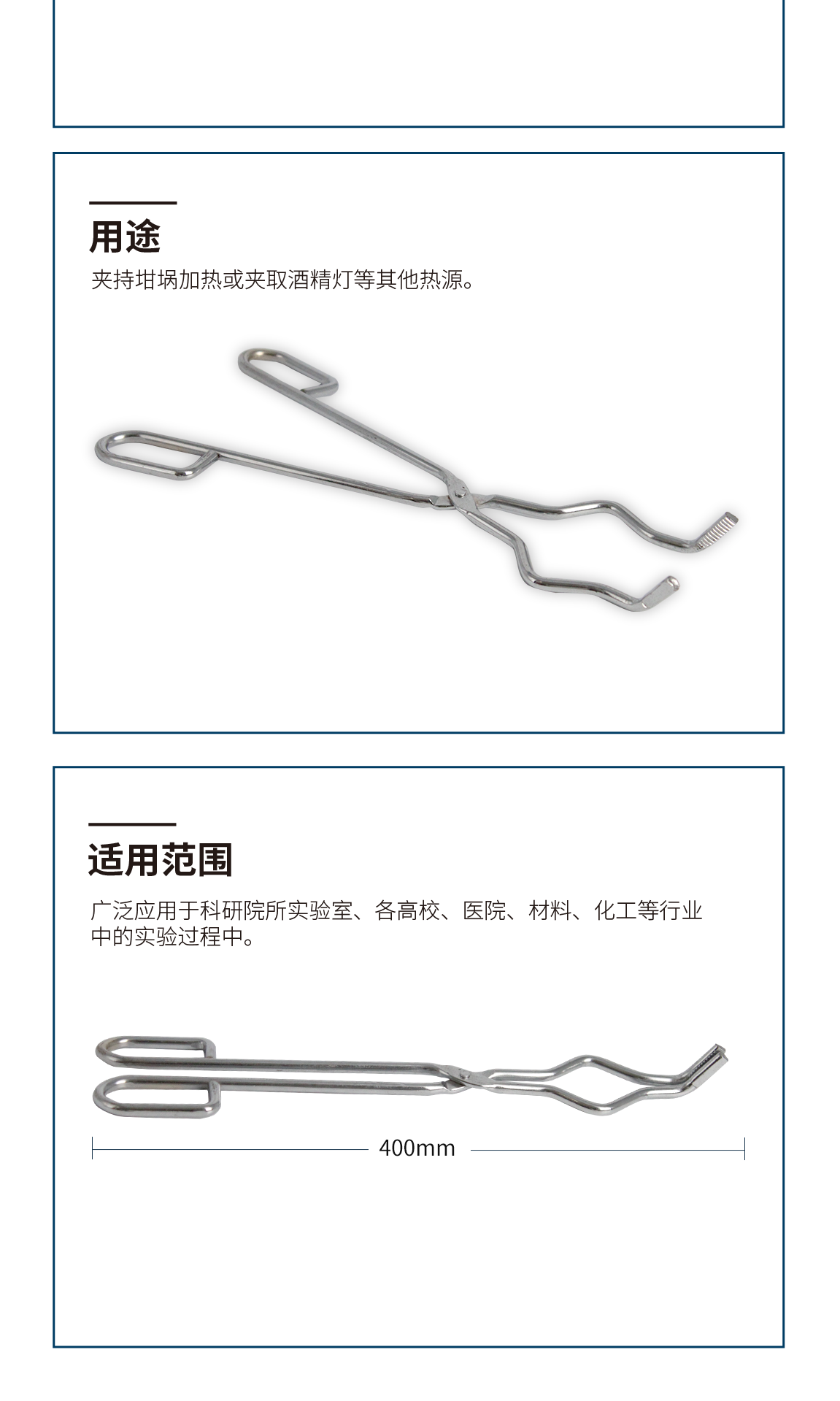 用途
夹持坩埚加热或夹取酒精灯等其他热源。

适用范围
广泛应用于科研院所实验室、各高校、医院、材料、化工等行业中的实验过程中。

400mm